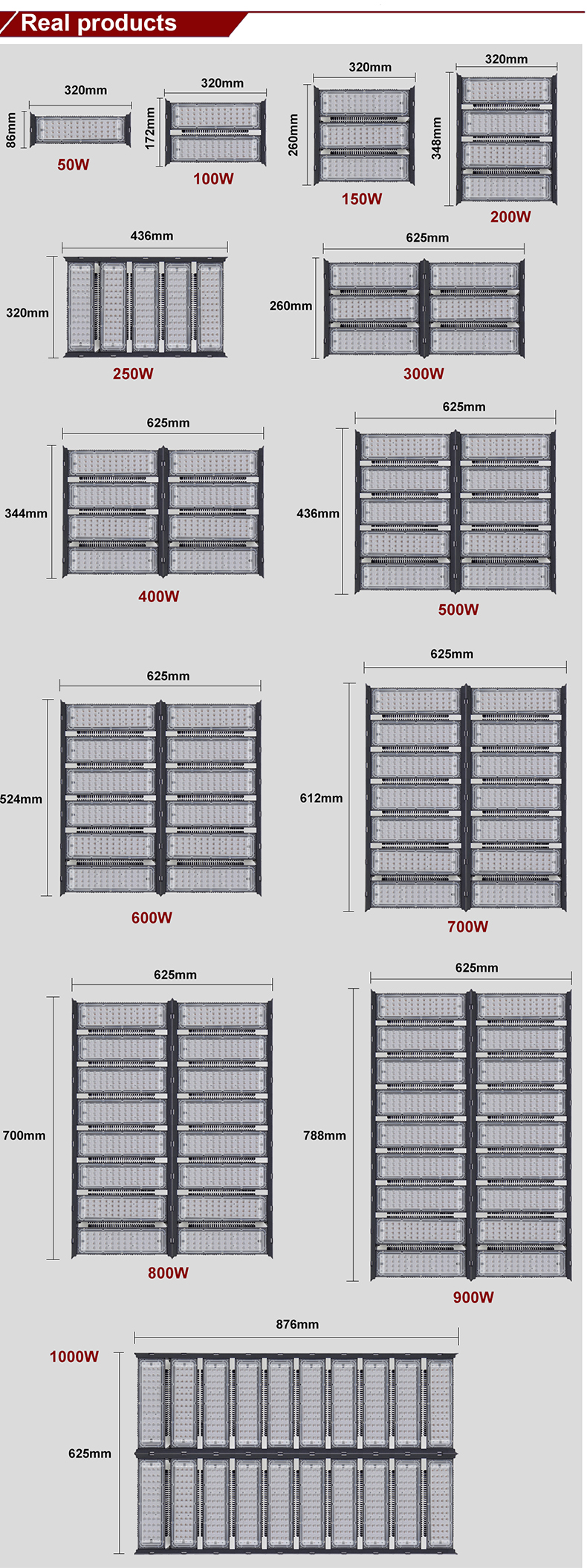 Real products

320mm
86mm
50W

320mm
172mm
100W

320mm
260mm
150W

320mm
348mm
200W

436mm
320mm
250W

625mm
260mm
300W

625mm
344mm
400W

625mm
436mm
500W

625mm
524mm
600W

625mm
612mm
700W

625mm
700mm
800W

625mm
788mm
900W

876mm
1000W
625mm